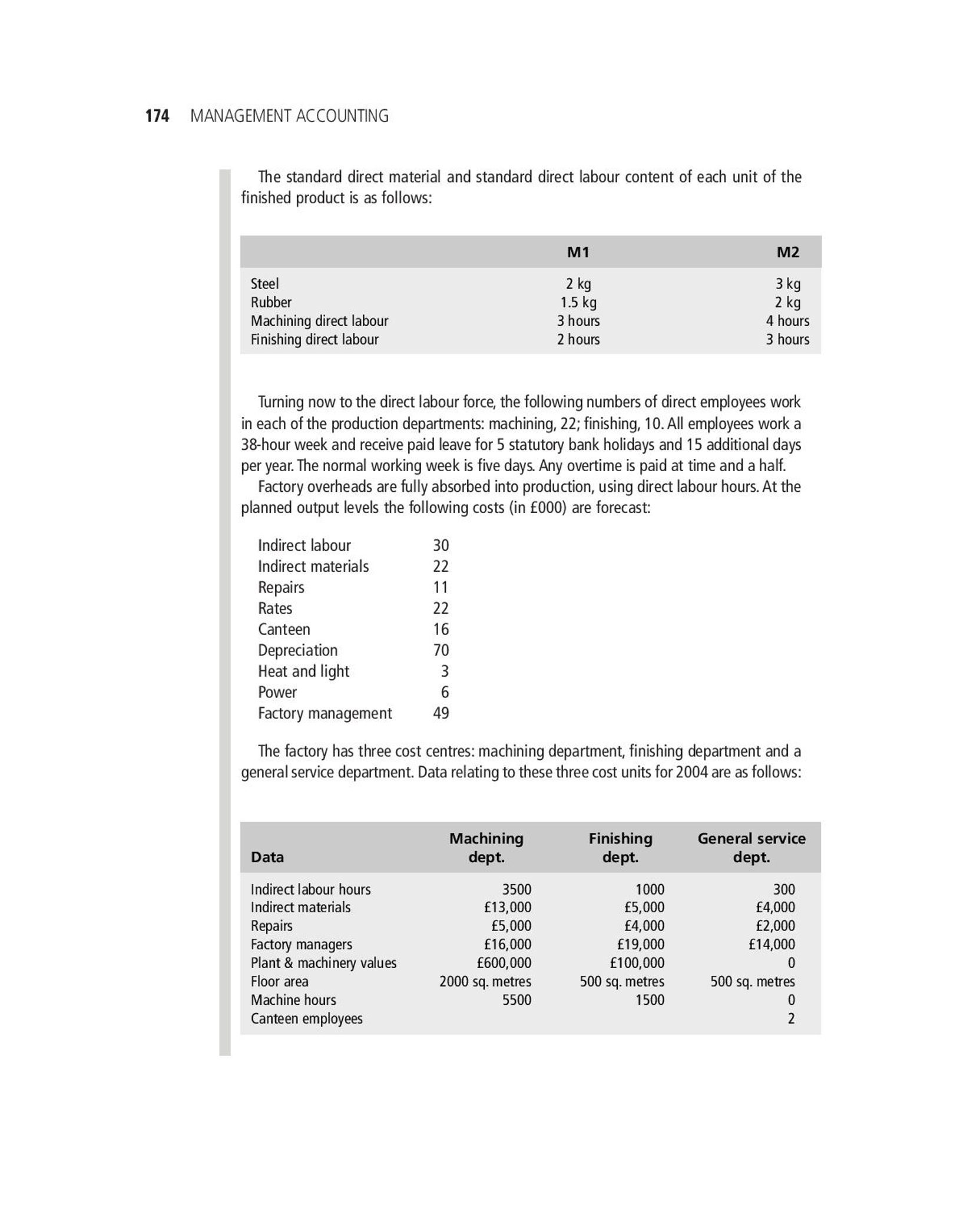 174 MANAGEMENT ACCOUNTING

The standard direct material and standard direct labour content of each unit of the finished product is as follows:

| | M1 | M2 |
|---|---|---|
| Steel | 2 kg | 3 kg |
| Rubber | 1.5 kg | 2 kg |
| Machining direct labour | 3 hours | 4 hours |
| Finishing direct labour | 2 hours | 3 hours |

Turning now to the direct labour force, the following numbers of direct employees work in each of the production departments: machining, 22; finishing, 10. All employees work a 38-hour week and receive paid leave for 5 statutory bank holidays and 15 additional days per year. The normal working week is five days. Any overtime is paid at time and a half.

Factory overheads are fully absorbed into production, using direct labour hours. At the planned output levels the following costs (in £000) are forecast:

| | |
|---|---|
| Indirect labour | 30 |
| Indirect materials | 22 |
| Repairs | 11 |
| Rates | 22 |
| Canteen | 16 |
| Depreciation | 70 |
| Heat and light | 3 |
| Power | 6 |
| Factory management | 49 |

The factory has three cost centres: machining department, finishing department and a general service department. Data relating to these three cost units for 2004 are as follows:

| Data | Machining dept. | Finishing dept. | General service dept. |
|---|---|---|---|
| Indirect labour hours | 3500 | 1000 | 300 |
| Indirect materials | £13,000 | £5,000 | £4,000 |
| Repairs | £5,000 | £4,000 | £2,000 |
| Factory managers | £16,000 | £19,000 | £14,000 |
| Plant & machinery values | £600,000 | £100,000 | 0 |
| Floor area | 2000 sq. metres | 500 sq. metres | 500 sq. metres |
| Machine hours | 5500 | 1500 | 0 |
| Canteen employees | | | 2 |